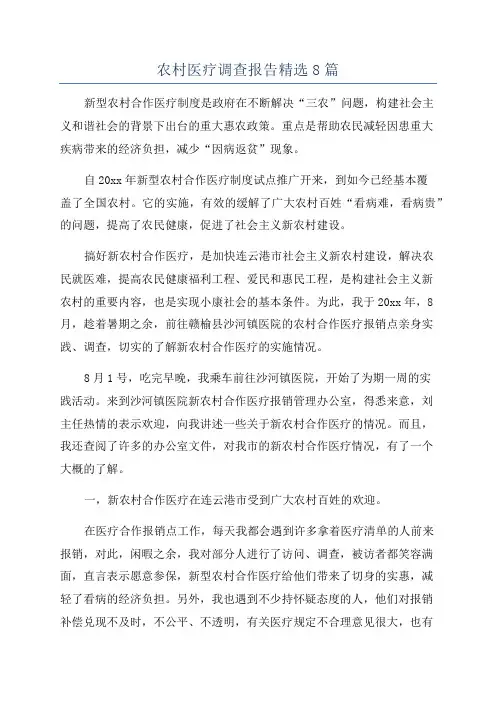 农村医疗调查报告精选 8 篇

新型农村合作医疗制度是政府在不断解决“三农”问题，构建社会主义和谐社会的背景下出台的重大惠农政策。重点是帮助农民减轻因患重大疾病带来的经济负担，减少“因病返贫”现象。

自 20xx 年新型农村合作医疗制度试点推广开来，到如今已经基本覆盖了全国农村。它的实施，有效的缓解了广大农村百姓“看病难，看病贵”的问题，提高了农民健康，促进了社会主义新农村建设。

搞好新农村合作医疗，是加快连云港市社会主义新农村建设，解决农民就医难，提高农民健康福利工程、爱民和惠民工程，是构建社会主义新农村的重要内容，也是实现小康社会的基本条件。为此，我于 20xx 年，8 月，趁着暑期之余，前往赣榆县沙河镇医院的农村合作医疗报销点亲身实践、调查，切实的了解新农村合作医疗的实施情况。

8 月 1 号，吃完早晚，我乘车前往沙河镇医院，开始了为期一周的实践活动。来到沙河镇医院新农村合作医疗报销管理办公室，得悉来意，刘主任热情的表示欢迎，向我讲述一些关于新农村合作医疗的情况。而且，我还查阅了许多的办公室文件，对我市的新农村合作医疗情况，有了一个大概的了解。

一，新农村合作医疗在连云港市受到广大农村百姓的欢迎。

在医疗合作报销点工作，每天我都会遇到许多拿着医疗清单的人前来报销，对此，闲暇之余，我对部分人进行了访问、调查，被访者都笑容满面，直言表示愿意参保，新型农村合作医疗给他们带来了切身的实惠，减轻了看病的经济负担。另外，我也遇到不少持怀疑态度的人，他们对报销补偿兑现不及时，不公平、不透明，有关医疗规定不合理意见很大，也有